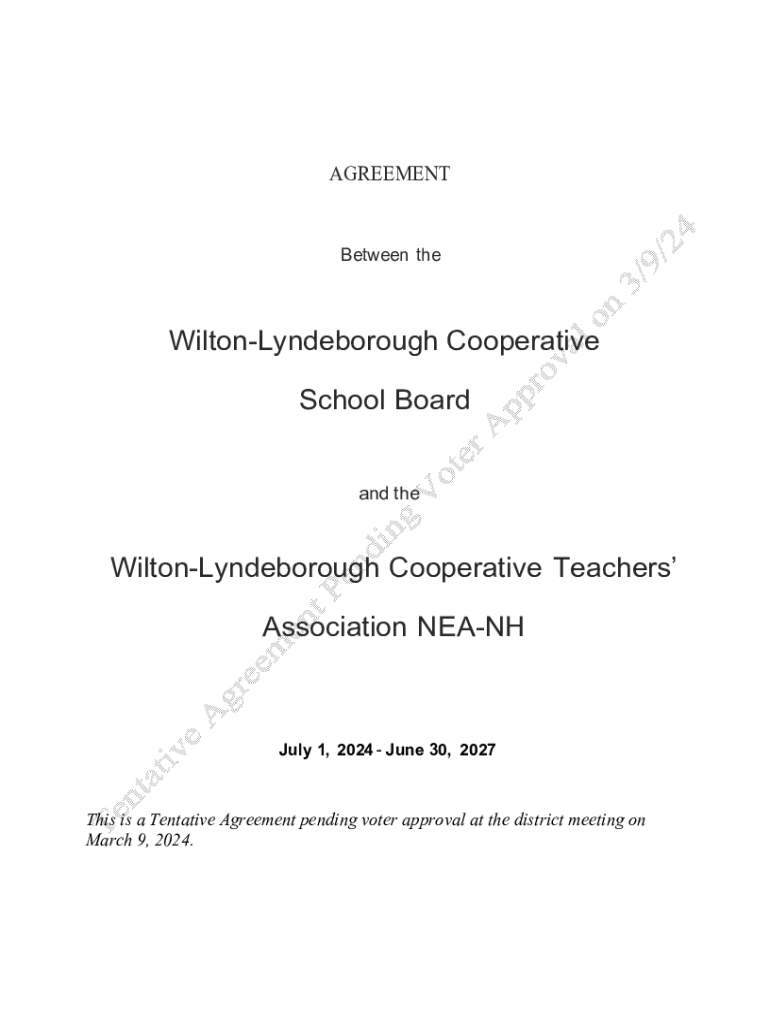 AGREEMENT

Between the

Wilton-Lyndeborough Cooperative

School Board

and the

Wilton-Lyndeborough Cooperative Teachers' Association NEA-NH

July 1, 2024 - June 30, 2027

This is a Tentative Agreement pending voter approval at the district meeting on March 9, 2024.

Tentative Agreement Pending Voter Approval on 3/9/24